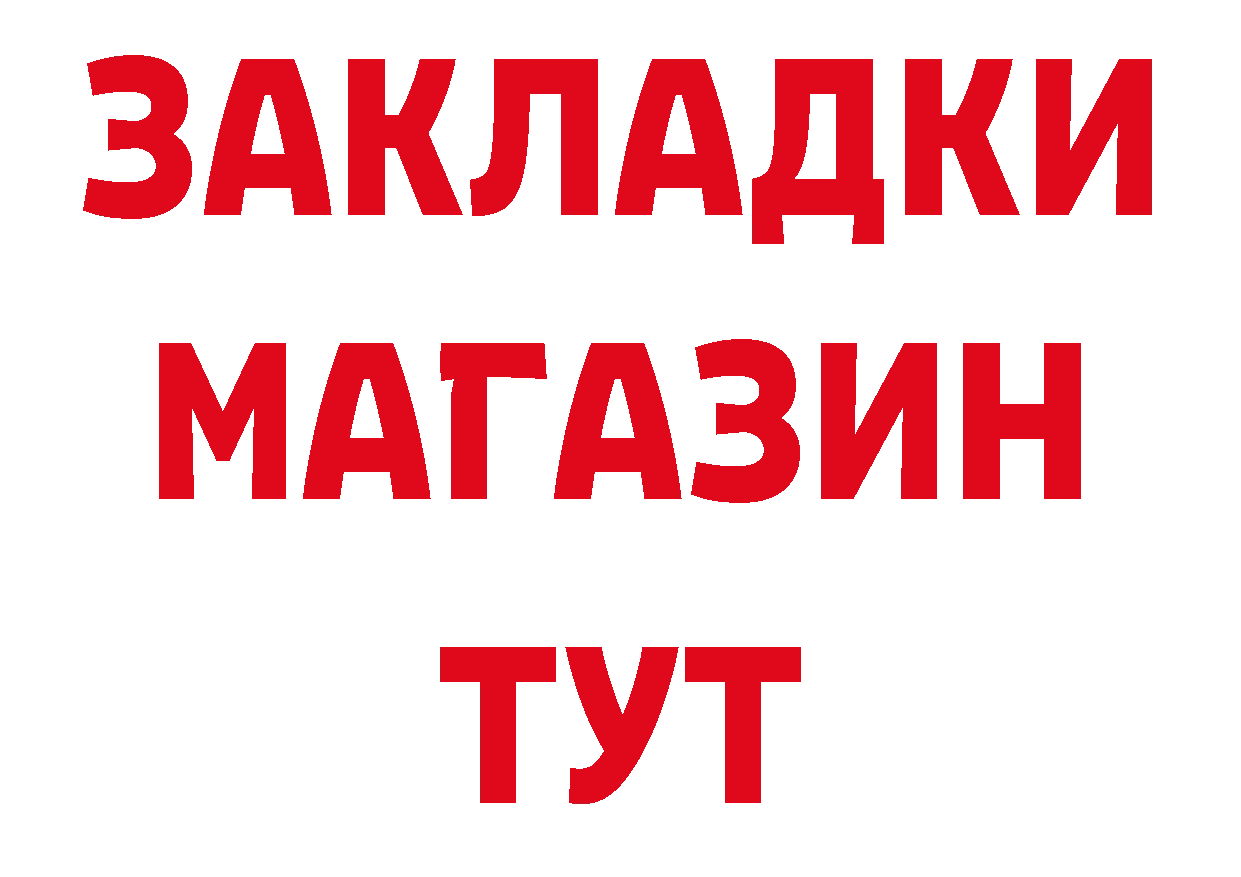 ЗАКЛАДКИ
МАГАЗИН
ТУТ